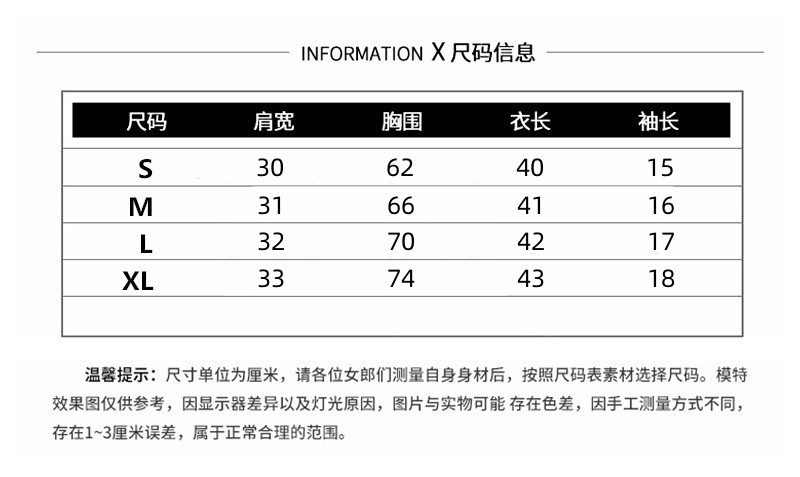 INFORMATION X 尺码信息

| 尺码 | 肩宽 | 胸围 | 衣长 | 袖长 |
|---|---|---|---|---|
| S | 30 | 62 | 40 | 15 |
| M | 31 | 66 | 41 | 16 |
| L | 32 | 70 | 42 | 17 |
| XL | 33 | 74 | 43 | 18 |

温馨提示：尺寸单位为厘米，请各位女郎们测量自身身材后，按照尺码表素材选择尺码。模特效果图仅供参考，因显示器差异以及灯光原因，图片与实物可能 存在色差，因手工测量方式不同，存在1~3厘米误差，属于正常合理的范围。